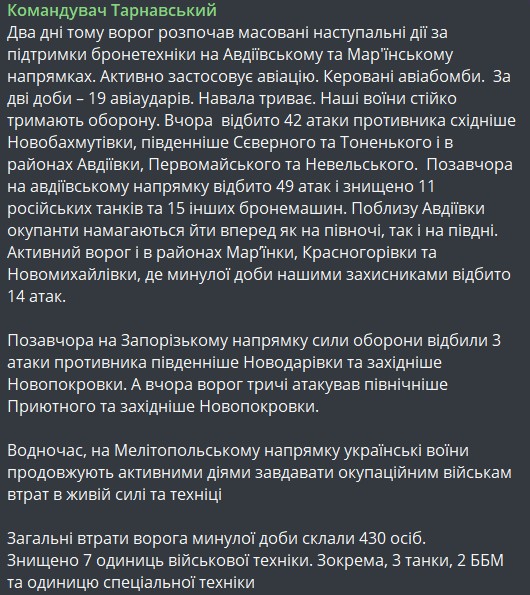 Командувач Тарнавський
Два дні тому ворог розпочав масовані наступальні дії за підтримки бронетехніки на Авдіївському та Мар'їнському напрямках. Активно застосовує авіацію. Керовані авіабомби.  За дві доби – 19 авіаударів. Навала триває. Наші воїни стійко тримають оборону. Вчора  відбито 42 атаки противника східніше Новобахмутівки, південніше Сєверного та Тоненького і в районах Авдіївки, Первомайського та Невельського.  Позавчора на авдіївському напрямку відбито 49 атак і знищено 11 російських танків та 15 інших бронемашин. Поблизу Авдіївки окупанти намагаються йти вперед як на півночі, так і на півдні. Активний ворог і в районах Мар'їнки, Красногорівки та Новомихайлівки, де минулої доби нашими захисниками відбито 14 атак.

Позавчора на Запорізькому напрямку сили оборони відбили 3 атаки противника південніше Новодарівки та західніше Новопокровки. А вчора ворог тричі атакував північніше Приютного та західніше Новопокровки.

Водночас, на Мелітопольському напрямку українські воїни продовжують активними діями завдавати окупаційним військам втрат в живій силі та техніці

Загальні втрати ворога минулої доби склали 430 осіб. Знищено 7 одиниць військової техніки. Зокрема, 3 танки, 2 ББМ та одиницю спеціальної техніки